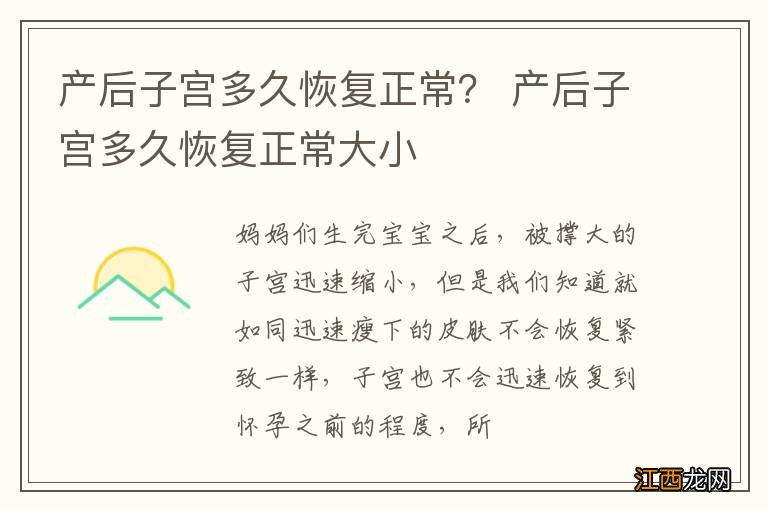 产后子宫多久恢复正常？ 产后子宫多久恢复正常大小

妈妈们生完宝宝之后，被撑大的子宫迅速缩小，但是我们知道就如同迅速瘦下的皮肤不会恢复紧致一样，子宫也不会迅速恢复到怀孕之前的程度，所

江西龙网